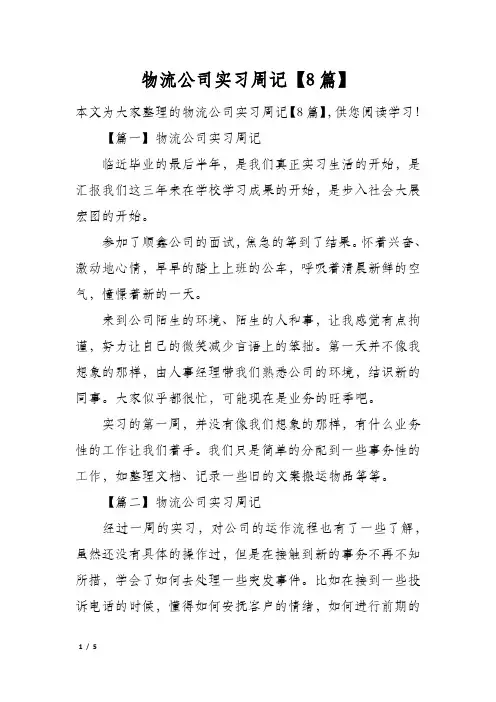 物流公司实习周记【8篇】

本文为大家整理的物流公司实习周记【8篇】,供您阅读学习!

【篇一】物流公司实习周记

临近毕业的最后半年，是我们真正实习生活的开始，是汇报我们这三年来在学校学习成果的开始，是步入社会大展宏图的开始。

参加了顺鑫公司的面试，焦急的等到了结果。怀着兴奋、激动地心情，早早的踏上上班的公车，呼吸着清晨新鲜的空气，憧憬着新的一天。

来到公司陌生的环境、陌生的人和事，让我感觉有点拘谨，努力让自己的微笑减少言语上的笨拙。第一天并不像我想象的那样，由人事经理带我们熟悉公司的环境，结识新的同事。大家似乎都很忙，可能现在是业务的旺季吧。

实习的第一周，并没有像我们想象的那样，有什么业务性的工作让我们着手。我们只是简单的分配到一些事务性的工作，如整理文档、记录一些旧的文案搬运物品等等。

【篇二】物流公司实习周记

经过一周的实习，对公司的运作流程也有了一些了解，虽然还没有具体的操作过，但是在接触到新的事务不再不知所措，学会了如何去处理一些突发事件。比如在接到一些投诉电话的时候，懂得如何安抚客户的情绪，如何进行前期的

1 / 5